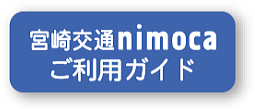 宮崎交通nimoca
ご利用ガイド